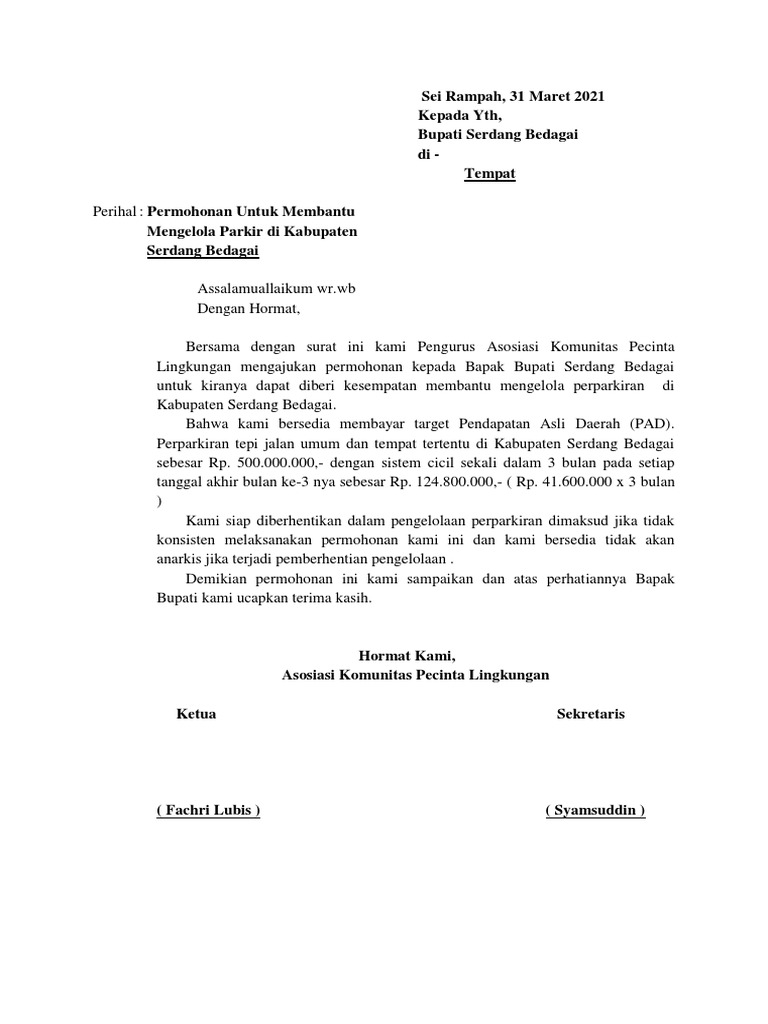 Sei Rampah, 31 Maret 2021
Kepada Yth,
Bupati Serdang Bedagai
di -
Tempat

Perihal : Permohonan Untuk Membantu Mengelola Parkir di Kabupaten Serdang Bedagai

Assalamuallaikum wr.wb
Dengan Hormat,

Bersama dengan surat ini kami Pengurus Asosiasi Komunitas Pecinta Lingkungan mengajukan permohonan kepada Bapak Bupati Serdang Bedagai untuk kiranya dapat diberi kesempatan membantu mengelola perparkiran di Kabupaten Serdang Bedagai.

Bahwa kami bersedia membayar target Pendapatan Asli Daerah (PAD). Perparkiran tepi jalan umum dan tempat tertentu di Kabupaten Serdang Bedagai sebesar Rp. 500.000.000,- dengan sistem cicil sekali dalam 3 bulan pada setiap tanggal akhir bulan ke-3 nya sebesar Rp. 124.800.000,- ( Rp. 41.600.000 x 3 bulan )

Kami siap diberhentikan dalam pengelolaan perparkiran dimaksud jika tidak konsisten melaksanakan permohonan kami ini dan kami bersedia tidak akan anarkis jika terjadi pemberhentian pengelolaan .

Demikian permohonan ini kami sampaikan dan atas perhatiannya Bapak Bupati kami ucapkan terima kasih.

Hormat Kami,
Asosiasi Komunitas Pecinta Lingkungan

Ketua

Sekretaris

( Fachri Lubis )

( Syamsuddin )